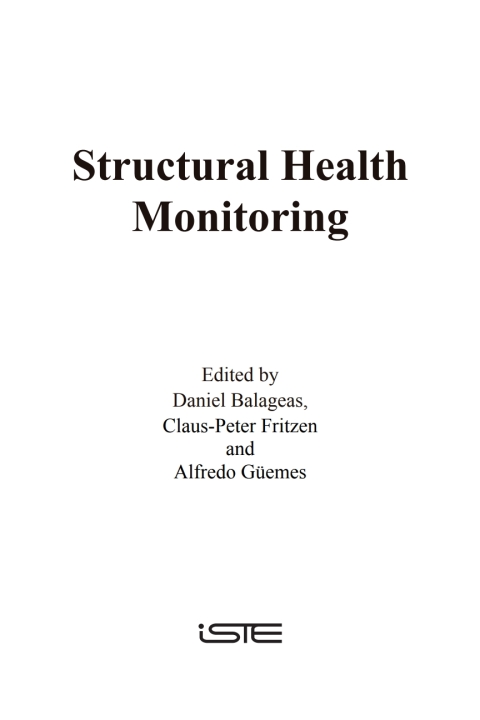 Structural Health Monitoring

Edited by
Daniel Balageas,
Claus-Peter Fritzen
and
Alfredo Güemes

iSTE